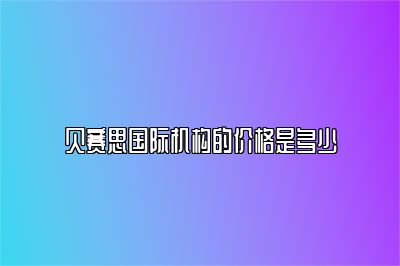 贝赛思国际机构的价格是多少